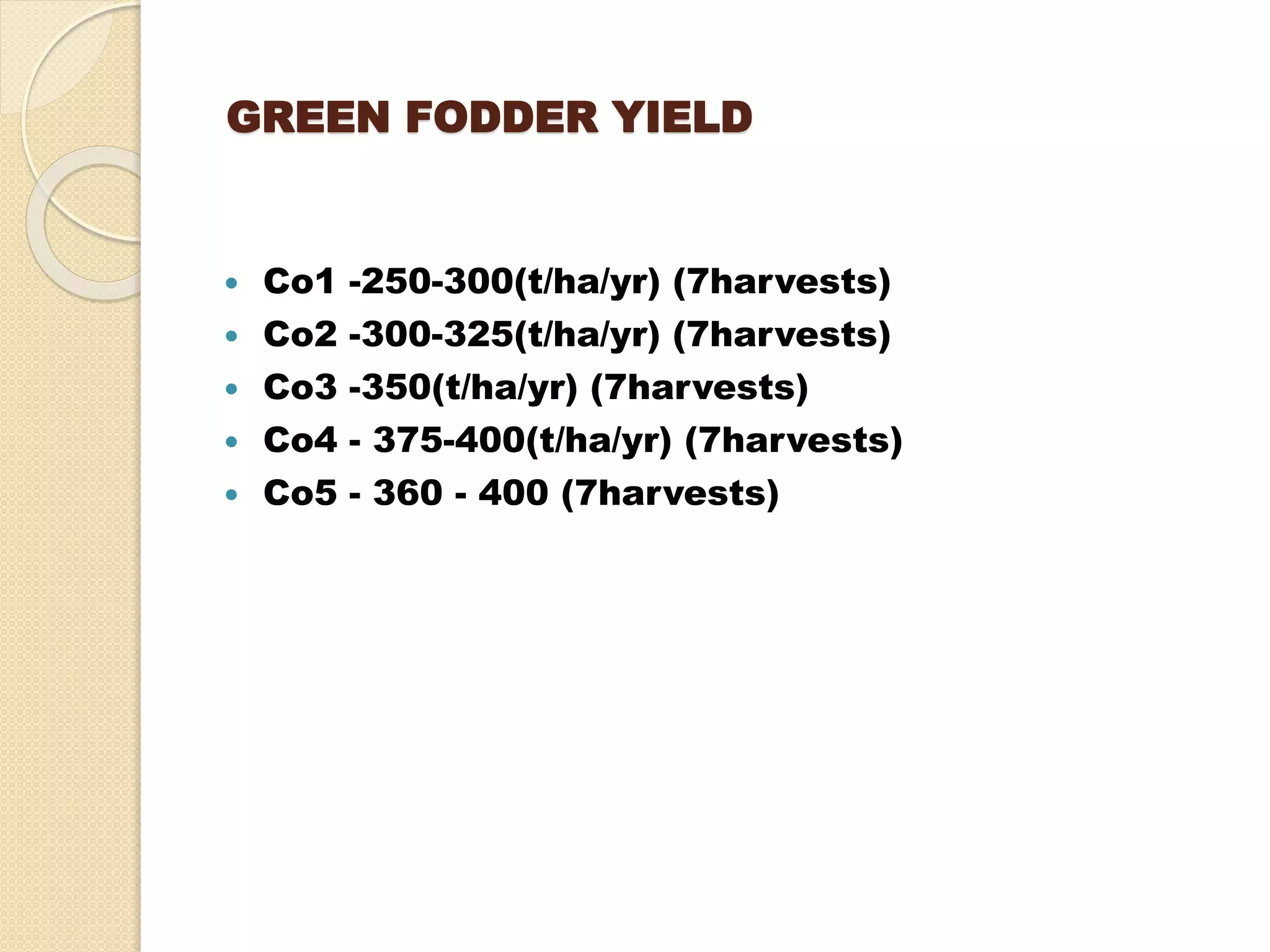 GREEN FODDER YIELD

• Co1 -250-300(t/ha/yr) (7harvests)
• Co2 -300-325(t/ha/yr) (7harvests)
• Co3 -350(t/ha/yr) (7harvests)
• Co4 - 375-400(t/ha/yr) (7harvests)
• Co5 - 360 - 400 (7harvests)